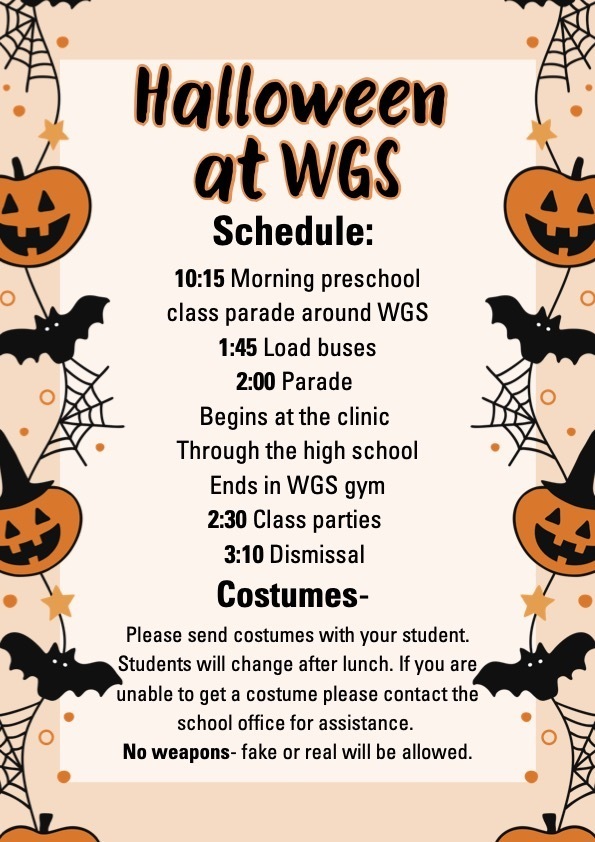 Halloween at WGS

Schedule:

10:15 Morning preschool class parade around WGS
1:45 Load buses
2:00 Parade
Begins at the clinic
Through the high school
Ends in WGS gym
2:30 Class parties
3:10 Dismissal

Costumes-

Please send costumes with your student. Students will change after lunch. If you are unable to get a costume please contact the school office for assistance.
No weapons- fake or real will be allowed.